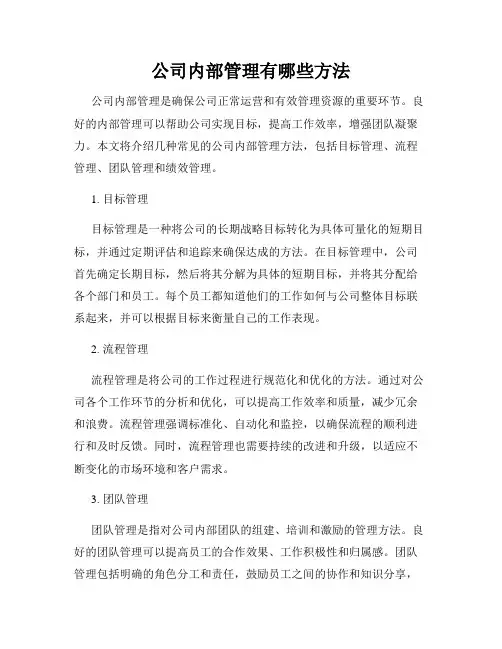 公司内部管理有哪些方法

公司内部管理是确保公司正常运营和有效管理资源的重要环节。良好的内部管理可以帮助公司实现目标，提高工作效率，增强团队凝聚力。本文将介绍几种常见的公司内部管理方法，包括目标管理、流程管理、团队管理和绩效管理。

1. 目标管理

目标管理是一种将公司的长期战略目标转化为具体可量化的短期目标，并通过定期评估和追踪来确保达成的方法。在目标管理中，公司首先确定长期目标，然后将其分解为具体的短期目标，并将其分配给各个部门和员工。每个员工都知道他们的工作如何与公司整体目标联系起来，并可以根据目标来衡量自己的工作表现。

2. 流程管理

流程管理是将公司的工作过程进行规范化和优化的方法。通过对公司各个工作环节的分析和优化，可以提高工作效率和质量，减少冗余和浪费。流程管理强调标准化、自动化和监控，以确保流程的顺利进行和及时反馈。同时，流程管理也需要持续的改进和升级，以适应不断变化的市场环境和客户需求。

3. 团队管理

团队管理是指对公司内部团队的组建、培训和激励的管理方法。良好的团队管理可以提高员工的合作效果、工作积极性和归属感。团队管理包括明确的角色分工和责任，鼓励员工之间的协作和知识分享，